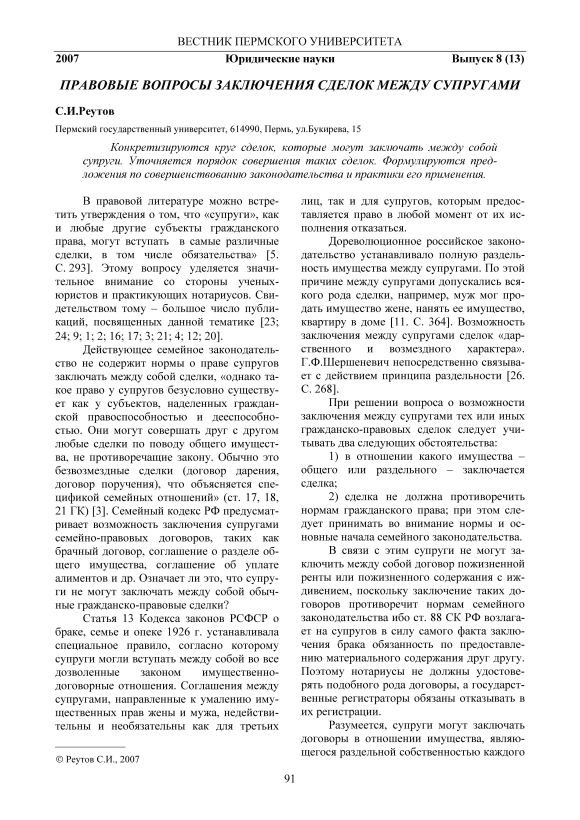 ВЕСТНИК ПЕРМСКОГО УНИВЕРСИТЕТА

2007 Юридические науки Выпуск 8 (13)

ПРАВОВЫЕ ВОПРОСЫ ЗАКЛЮЧЕНИЯ СДЕЛОК МЕЖДУ СУПРУГАМИ

С.И.Реутов

Пермский государственный университет, 614990, Пермь, ул.Букирева, 15

Конкретизируются круг сделок, которые могут заключать между собой супруги. Уточняется порядок совершения таких сделок. Формулируются предложения по совершенствованию законодательства и практики его применения.

В правовой литературе можно встретить утверждения о том, что «супруги», как и любые другие субъекты гражданского права, могут вступать в самые различные сделки, в том числе обязательства» [5. С. 293]. Этому вопросу уделяется значительное внимание со стороны ученых-юристов и практикующих нотариусов. Свидетельством тому – большое число публикаций, посвященных данной тематике [23; 24; 9; 1; 2; 16; 17; 3; 21; 4; 12; 20].

Действующее семейное законодательство не содержит нормы о праве супругов заключать между собой сделки, «однако такое право у супругов безусловно существует как у субъектов, наделенных гражданской правоспособностью и дееспособностью. Они могут совершать друг с другом любые сделки по поводу общего имущества, не противоречащие закону. Обычно это безвозмездные сделки (договор дарения, договор поручения), что объясняется спецификой семейных отношений» (ст. 17, 18, 21 ГК) [3]. Семейный кодекс РФ предусматривает возможность заключения супругами семейно-правовых договоров, таких как брачный договор, соглашение о разделе общего имущества, соглашение об уплате алиментов и др. Означает ли это, что супруги не могут заключать между собой обычные гражданско-правовые сделки?

Статья 13 Кодекса законов РСФСР о браке, семье и опеке 1926 г. устанавливала специальное правило, согласно которому супруги могли вступать между собой во все дозволенные законом имущественно-договорные отношения. Соглашения между супругами, направленные к умалению имущественных прав жены и мужа, недействительны и необязательны как для третьих лиц, так и для супругов, которым предоставляется право в любой момент от их исполнения отказаться.

Дореволюционное российское законодательство устанавливало полную раздельность имущества между супругами. По этой причине между супругами допускались всякого рода сделки, например, муж мог продать имущество жене, нанять ее имущество, квартиру в доме [11. С. 364]. Возможность заключения между супругами сделок «дарственного и возмездного характера». Г.Ф.Шершеневич непосредственно связывает с действием принципа раздельности [26. С. 268].

При решении вопроса о возможности заключения между супругами тех или иных гражданско-правовых сделок следует учитывать два следующих обстоятельства:

1) в отношении какого имущества – общего или раздельного – заключается сделка;

2) сделка не должна противоречить нормам гражданского права; при этом следует принимать во внимание нормы и основные начала семейного законодательства.

В связи с этим супруги не могут заключить между собой договор пожизненной ренты или пожизненного содержания с иждивением, поскольку заключение таких договоров противоречит нормам семейного законодательства ибо ст. 88 СК РФ возлагает на супругов в силу самого факта заключения брака обязанность по предоставлению материального содержания друг другу. Поэтому нотариусы не должны удостоверять подобного рода договоры, а государственные регистраторы обязаны отказывать в их регистрации.

Разумеется, супруги могут заключать договоры в отношении имущества, являющегося раздельной собственностью каждого

© Реутов С.И., 2007

91